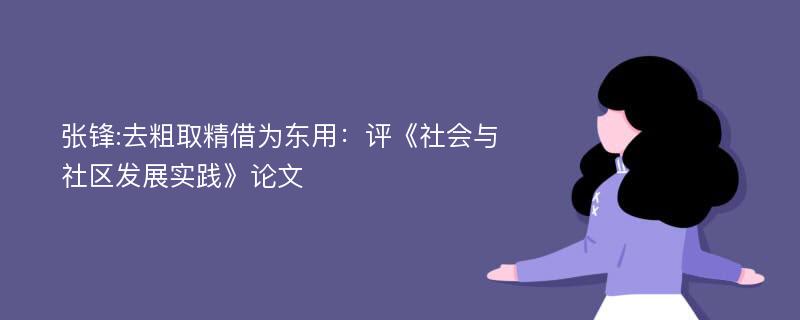 张锋:去粗取精借为东用：评《社会与社区发展实践》论文